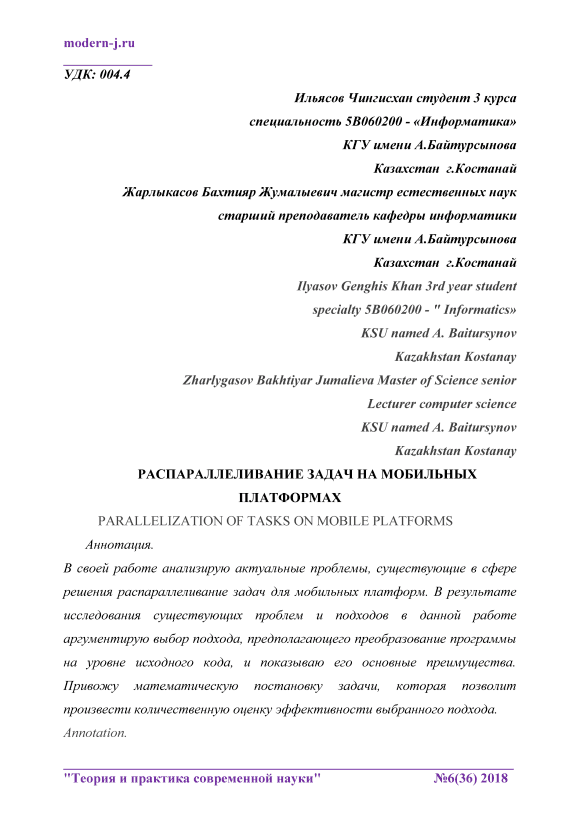 modern-j.ru

УДК: 004.4

Ильясов Чингисхан студент 3 курса
специальность 5В060200 - «Информатика»
КГУ имени А.Байтурсынова
Казахстан г.Костанай
Жарлыкасов Бахтияр Жумалыевич магистр естественных наук
старший преподаватель кафедры информатики
КГУ имени А.Байтурсынова
Казахстан г.Костанай
Ilyasov Genghis Khan 3rd year student
specialty 5B060200 - " Informatics»
KSU named A. Baitursynov
Kazakhstan Kostanay
Zharlygasov Bakhtiyar Jumalieva Master of Science senior
Lecturer computer science
KSU named A. Baitursynov
Kazakhstan Kostanay

РАСПАРАЛЛЕЛИВАНИЕ ЗАДАЧ НА МОБИЛЬНЫХ ПЛАТФОРМАХ

PARALLELIZATION OF TASKS ON MOBILE PLATFORMS

Аннотация.

В своей работе анализирую актуальные проблемы, существующие в сфере решения распараллеливание задач для мобильных платформ. В результате исследования существующих проблем и подходов в данной работе аргументирую выбор подхода, предполагающего преобразование программы на уровне исходного кода, и показываю его основные преимущества. Привожу математическую постановку задачи, которая позволит произвести количественную оценку эффективности выбранного подхода.

Annotation.

"Теория и практика современной науки" №6(36) 2018